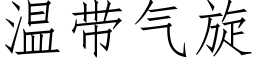 温带气旋